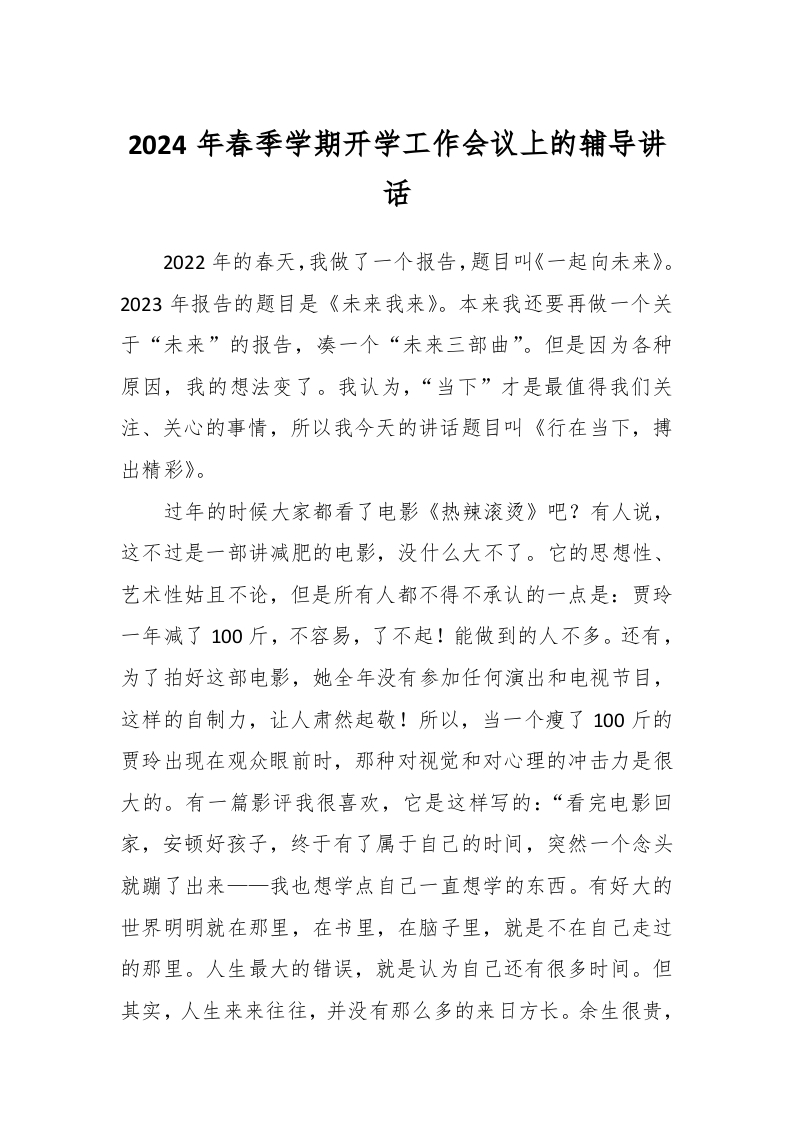 2024 年春季学期开学工作会议上的辅导讲话

2022 年的春天，我做了一个报告，题目叫《一起向未来》。2023 年报告的题目是《未来我来》。本来我还要再做一个关于“未来”的报告，凑一个“未来三部曲”。但是因为各种原因，我的想法变了。我认为，“当下”才是最值得我们关注、关心的事情，所以我今天的讲话题目叫《行在当下，搏出精彩》。

过年的时候大家都看了电影《热辣滚烫》吧？有人说，这不过是一部讲减肥的电影，没什么大不了。它的思想性、艺术性姑且不论，但是所有人都不得不承认的一点是：贾玲一年减了 100 斤，不容易，了不起！能做到的人不多。还有，为了拍好这部电影，她全年没有参加任何演出和电视节目，这样的自制力，让人肃然起敬！所以，当一个瘦了 100 斤的贾玲出现在观众眼前时，那种对视觉和对心理的冲击力是很大的。有一篇影评我很喜欢，它是这样写的：“看完电影回家，安顿好孩子，终于有了属于自己的时间，突然一个念头就蹦了出来——我也想学点自己一直想学的东西。有好大的世界明明就在那里，在书里，在脑子里，就是不在自己走过的那里。人生最大的错误，就是认为自己还有很多时间。但其实，人生来来往往，并没有那么多的来日方长。余生很贵，